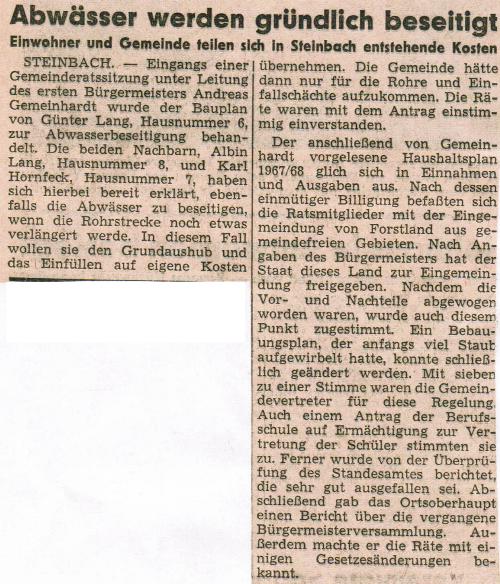 Abwässer werden gründlich beseitigt

Einwohner und Gemeinde teilen sich in Steinbach entstehende Kosten

STEINBACH. — Eingangs einer Gemeinderatssitzung unter Leitung des ersten Bürgermeisters Andreas Gemeinhardt wurde der Bauplan von Günter Lang, Hausnummer 6, zur Abwasserbeseitigung behandelt. Die beiden Nachbarn, Albin Lang, Hausnummer 8, und Karl Hornfeck, Hausnummer 7, haben sich hierbei bereit erklärt, ebenfalls die Abwässer zu beseitigen, wenn die Rohrstrecke noch etwas verlängert werde. In diesem Fall wollen sie den Grundaushub und das Einfüllen auf eigene Kosten übernehmen. Die Gemeinde hätte dann nur für die Rohre und Einfallschächte aufzukommen. Die Räte waren mit dem Antrag einstimmig einverstanden.

Der anschließend von Gemeinhardt vorgelesene Haushaltsplan 1967/68 glich sich in Einnahmen und Ausgaben aus. Nach dessen einmütiger Billigung befaßten sich die Ratsmitglieder mit der Eingemeindung von Forstland aus gemeindefreien Gebieten. Nach Angaben des Bürgermeisters hat der Staat dieses Land zur Eingemeindung freigegeben. Nachdem die Vor- und Nachteile abgewogen worden waren, wurde auch diesem Punkt zugestimmt. Ein Bebauungsplan, der anfangs viel Staub aufgewirbelt hatte, konnte schließlich geändert werden. Mit sieben zu einer Stimme waren die Gemeindevertreter für diese Regelung. Auch einem Antrag der Berufsschule auf Ermächtigung zur Vertretung der Schüler stimmten sie zu. Ferner wurde von der Überprüfung des Standesamtes berichtet, die sehr gut ausgefallen sei. Abschließend gab das Ortsoberhaupt einen Bericht über die vergangene Bürgermeisterversammlung. Außerdem machte er die Räte mit einigen Gesetzesänderungen bekannt.